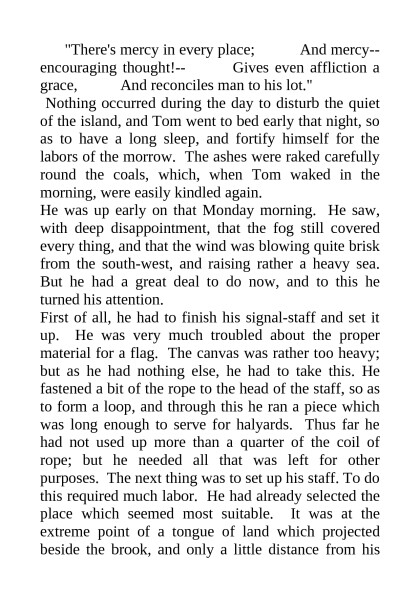 "There's mercy in every place; And mercy--encouraging thought!-- Gives even affliction a grace, And reconciles man to his lot."

Nothing occurred during the day to disturb the quiet of the island, and Tom went to bed early that night, so as to have a long sleep, and fortify himself for the labors of the morrow. The ashes were raked carefully round the coals, which, when Tom waked in the morning, were easily kindled again.

He was up early on that Monday morning. He saw, with deep disappointment, that the fog still covered every thing, and that the wind was blowing quite brisk from the south-west, and raising rather a heavy sea. But he had a great deal to do now, and to this he turned his attention.

First of all, he had to finish his signal-staff and set it up. He was very much troubled about the proper material for a flag. The canvas was rather too heavy; but as he had nothing else, he had to take this. He fastened a bit of the rope to the head of the staff, so as to form a loop, and through this he ran a piece which was long enough to serve for halyards. Thus far he had not used up more than a quarter of the coil of rope; but he needed all that was left for other purposes. The next thing was to set up his staff. To do this required much labor. He had already selected the place which seemed most suitable. It was at the extreme point of a tongue of land which projected beside the brook, and only a little distance from his